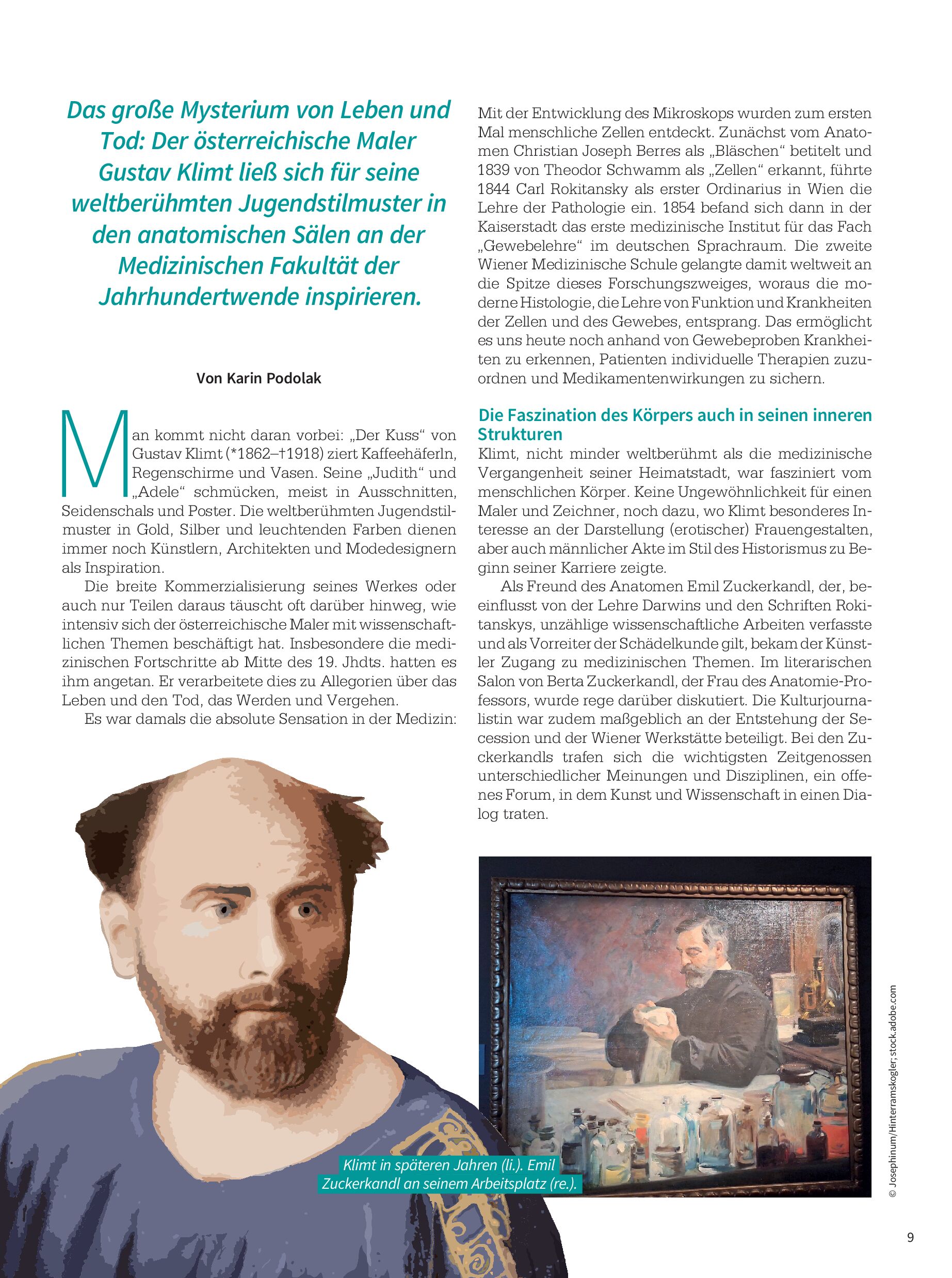 Das große Mysterium von Leben und Tod: Der österreichische Maler Gustav Klimt ließ sich für seine weltberühmten Jugendstilmuster in den anatomischen Sälen an der Medizinischen Fakultät der Jahrhundertwende inspirieren.

Von Karin Podolak

Man kommt nicht daran vorbei: „Der Kuss“ von Gustav Klimt (*1862–†1918) ziert Kaffeehäferln, Regenschirme und Vasen. Seine „Judith“ und „Adele“ schmücken, meist in Ausschnitten, Seidenschals und Poster. Die weltberühmten Jugendstilmuster in Gold, Silber und leuchtenden Farben dienen immer noch Künstlern, Architekten und Modedesignern als Inspiration.

Die breite Kommerzialisierung seines Werkes oder auch nur Teilen daraus täuscht oft darüber hinweg, wie intensiv sich der österreichische Maler mit wissenschaftlichen Themen beschäftigt hat. Insbesondere die medizinischen Fortschritte ab Mitte des 19. Jhdts. hatten es ihm angetan. Er verarbeitete dies zu Allegorien über das Leben und den Tod, das Werden und Vergehen.

Es war damals die absolute Sensation in der Medizin: Mit der Entwicklung des Mikroskops wurden zum ersten Mal menschliche Zellen entdeckt. Zunächst vom Anatomen Christian Joseph Berres als „Bläschen“ betitelt und 1839 von Theodor Schwamm als „Zellen“ erkannt, führte 1844 Carl Rokitansky als erster Ordinarius in Wien die Lehre der Pathologie ein. 1854 befand sich dann in der Kaiserstadt das erste medizinische Institut für das Fach „Gewebelehre“ im deutschen Sprachraum. Die zweite Wiener Medizinische Schule gelangte damit weltweit an die Spitze dieses Forschungszweiges, woraus die moderne Histologie, die Lehre von Funktion und Krankheiten der Zellen und des Gewebes, entsprang. Das ermöglicht es uns heute noch anhand von Gewebeproben Krankheiten zu erkennen, Patienten individuelle Therapien zuzuordnen und Medikamentenwirkungen zu sichern.

Die Faszination des Körpers auch in seinen inneren Strukturen

Klimt, nicht minder weltberühmt als die medizinische Vergangenheit seiner Heimatstadt, war fasziniert vom menschlichen Körper. Keine Ungewöhnlichkeit für einen Maler und Zeichner, noch dazu, wo Klimt besonderes Interesse an der Darstellung (erotischer) Frauengestalten, aber auch männlicher Akte im Stil des Historismus zu Beginn seiner Karriere zeigte.

Als Freund des Anatomen Emil Zuckerkandl, der, beeinflusst von der Lehre Darwins und den Schriften Rokitanskys, unzählige wissenschaftliche Arbeiten verfasste und als Vorreiter der Schädelkunde gilt, bekam der Künstler Zugang zu medizinischen Themen. Im literarischen Salon von Berta Zuckerkandl, der Frau des Anatomie-Professors, wurde rege darüber diskutiert. Die Kulturjournalistin war zudem maßgeblich an der Entstehung der Secession und der Wiener Werkstätte beteiligt. Bei den Zuckerkandls trafen sich die wichtigsten Zeitgenossen unterschiedlicher Meinungen und Disziplinen, ein offenes Forum, in dem Kunst und Wissenschaft in einen Dialog traten.

Klimt in späteren Jahren (li.). Emil Zuckerkandl an seinem Arbeitsplatz (re.).

© Josephinum/Hinterramskogler; stock.adobe.com

9